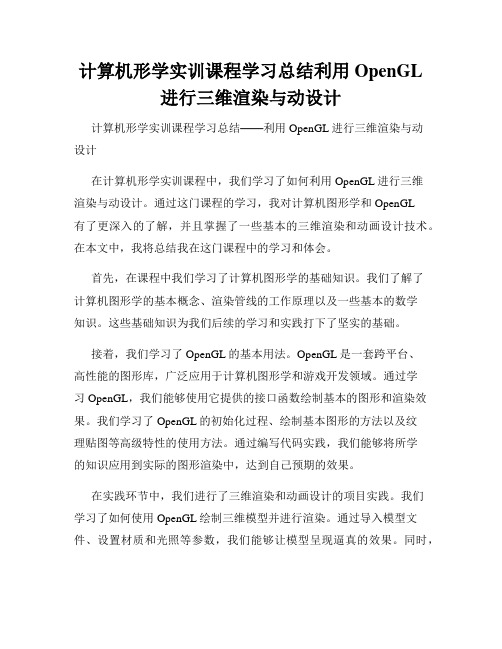 计算机形学实训课程学习总结利用 OpenGL 进行三维渲染与动设计

计算机形学实训课程学习总结——利用 OpenGL 进行三维渲染与动设计

在计算机形学实训课程中，我们学习了如何利用 OpenGL 进行三维渲染与动设计。通过这门课程的学习，我对计算机图形学和 OpenGL 有了更深入的了解，并且掌握了一些基本的三维渲染和动画设计技术。在本文中，我将总结我在这门课程中的学习和体会。

首先，在课程中我们学习了计算机图形学的基础知识。我们了解了计算机图形学的基本概念、渲染管线的工作原理以及一些基本的数学知识。这些基础知识为我们后续的学习和实践打下了坚实的基础。

接着，我们学习了 OpenGL 的基本用法。OpenGL 是一套跨平台、高性能的图形库，广泛应用于计算机图形学和游戏开发领域。通过学习 OpenGL，我们能够使用它提供的接口函数绘制基本的图形和渲染效果。我们学习了 OpenGL 的初始化过程、绘制基本图形的方法以及纹理贴图等高级特性的使用方法。通过编写代码实践，我们能够将所学的知识应用到实际的图形渲染中，达到自己预期的效果。

在实践环节中，我们进行了三维渲染和动画设计的项目实践。我们学习了如何使用 OpenGL 绘制三维模型并进行渲染。通过导入模型文件、设置材质和光照等参数，我们能够让模型呈现逼真的效果。同时，